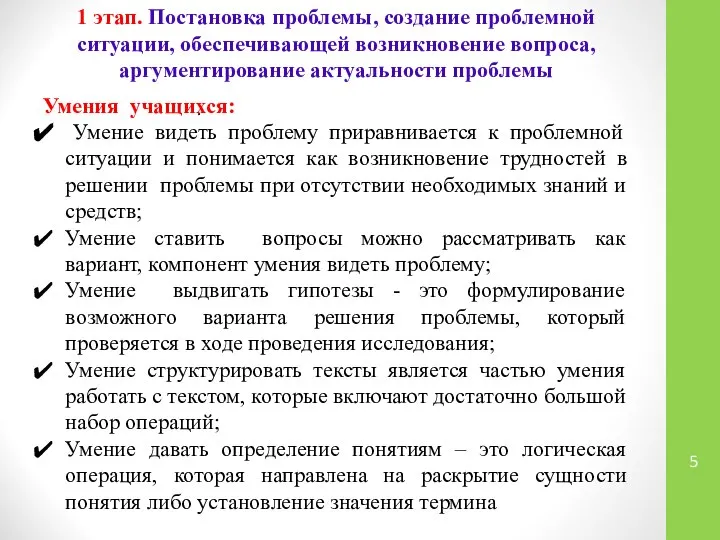 1 этап. Постановка проблемы, создание проблемной ситуации, обеспечивающей возникновение вопроса, аргументирование актуальности проблемы

Умения учащихся:

✔ Умение видеть проблему приравнивается к проблемной ситуации и понимается как возникновение трудностей в решении проблемы при отсутствии необходимых знаний и средств;

✔ Умение ставить вопросы можно рассматривать как вариант, компонент умения видеть проблему;

✔ Умение выдвигать гипотезы - это формулирование возможного варианта решения проблемы, который проверяется в ходе проведения исследования;

✔ Умение структурировать тексты является частью умения работать с текстом, которые включают достаточно большой набор операций;

✔ Умение давать определение понятиям – это логическая операция, которая направлена на раскрытие сущности понятия либо установление значения термина

5